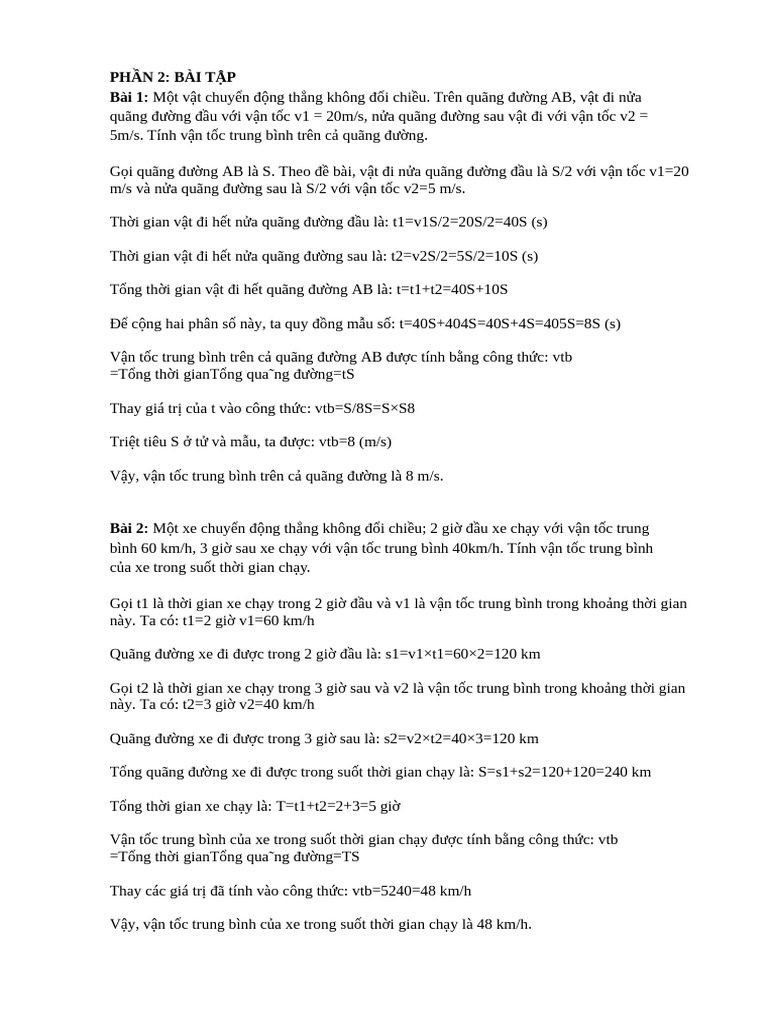 PHẦN 2: BÀI TẬP
Bài 1: Một vật chuyển động thẳng không đổi chiều. Trên quãng đường AB, vật đi nửa quãng đường đầu với vận tốc v1 = 20m/s, nửa quãng đường sau vật đi với vận tốc v2 = 5m/s. Tính vận tốc trung bình trên cả quãng đường.

Gọi quãng đường AB là S. Theo đề bài, vật đi nửa quãng đường đầu là S/2 với vận tốc v1=20 m/s và nửa quãng đường sau là S/2 với vận tốc v2=5 m/s.

Thời gian vật đi hết nửa quãng đường đầu là: t1=v1S/2=20S/2=40S (s)

Thời gian vật đi hết nửa quãng đường sau là: t2=v2S/2=5S/2=10S (s)

Tổng thời gian vật đi hết quãng đường AB là: t=t1+t2=40S+10S

Để cộng hai phân số này, ta quy đồng mẫu số: t=40S+404S=40S+4S=405S=8S (s)

Vận tốc trung bình trên cả quãng đường AB được tính bằng công thức: vtb =Tổng thời gianTổng qua˜ng đường=tS

Thay giá trị của t vào công thức: vtb=S/8S=S×S8

Triệt tiêu S ở tử và mẫu, ta được: vtb=8 (m/s)

Vậy, vận tốc trung bình trên cả quãng đường là 8 m/s.

Bài 2: Một xe chuyển động thẳng không đổi chiều; 2 giờ đầu xe chạy với vận tốc trung bình 60 km/h, 3 giờ sau xe chạy với vận tốc trung bình 40km/h. Tính vận tốc trung bình của xe trong suốt thời gian chạy.

Gọi t1 là thời gian xe chạy trong 2 giờ đầu và v1 là vận tốc trung bình trong khoảng thời gian này. Ta có: t1=2 giờ v1=60 km/h

Quãng đường xe đi được trong 2 giờ đầu là: s1=v1×t1=60×2=120 km

Gọi t2 là thời gian xe chạy trong 3 giờ sau và v2 là vận tốc trung bình trong khoảng thời gian này. Ta có: t2=3 giờ v2=40 km/h

Quãng đường xe đi được trong 3 giờ sau là: s2=v2×t2=40×3=120 km

Tổng quãng đường xe đi được trong suốt thời gian chạy là: S=s1+s2=120+120=240 km

Tổng thời gian xe chạy là: T=t1+t2=2+3=5 giờ

Vận tốc trung bình của xe trong suốt thời gian chạy được tính bằng công thức: vtb =Tổng thời gianTổng qua˜ng đường=TS

Thay các giá trị đã tính vào công thức: vtb=5240=48 km/h

Vậy, vận tốc trung bình của xe trong suốt thời gian chạy là 48 km/h.